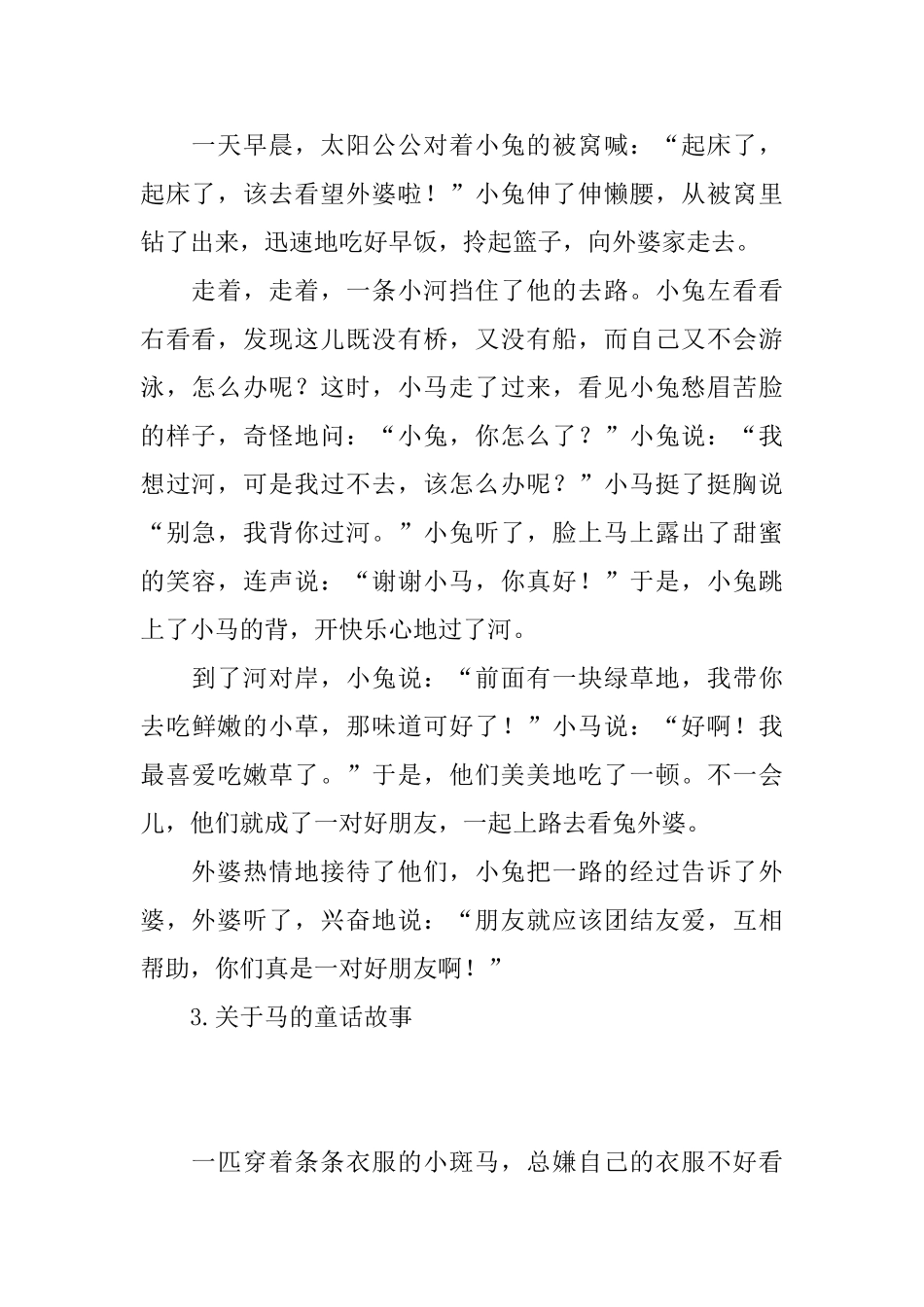 一天早晨，太阳公公对着小兔的被窝喊：“起床了，起床了，该去看望外婆啦！”小兔伸了伸懒腰，从被窝里钻了出来，迅速地吃好早饭，拎起篮子，向外婆家走去。

走着，走着，一条小河挡住了他的去路。小兔左看看右看看，发现这儿既没有桥，又没有船，而自己又不会游泳，怎么办呢？这时，小马走了过来，看见小兔愁眉苦脸的样子，奇怪地问：“小兔，你怎么了？”小兔说：“我想过河，可是我过不去，该怎么办呢？”小马挺了挺胸说“别急，我背你过河。”小兔听了，脸上马上露出了甜蜜的笑容，连声说：“谢谢小马，你真好！”于是，小兔跳上了小马的背，开快乐心地过了河。

到了河对岸，小兔说：“前面有一块绿草地，我带你去吃鲜嫩的小草，那味道可好了！”小马说：“好啊！我最喜爱吃嫩草了。”于是，他们美美地吃了一顿。不一会儿，他们就成了一对好朋友，一起上路去看兔外婆。

外婆热情地接待了他们，小兔把一路的经过告诉了外婆，外婆听了，兴奋地说：“朋友就应该团结友爱，互相帮助，你们真是一对好朋友啊！”

3.关于马的童话故事

一匹穿着条条衣服的小斑马，总嫌自己的衣服不好看